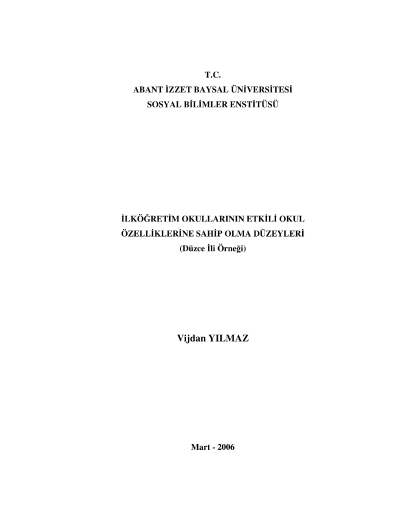 T.C.
ABANT İZZET BAYSAL ÜNİVERSİTESİ
SOSYAL BİLİMLER ENSTİTÜSÜ

İLKÖĞRETİM OKULLARININ ETKİLİ OKUL
ÖZELLİKLERİNE SAHİP OLMA DÜZEYLERİ
(Düzce İli Örneği)

Vijdan YILMAZ

Mart - 2006